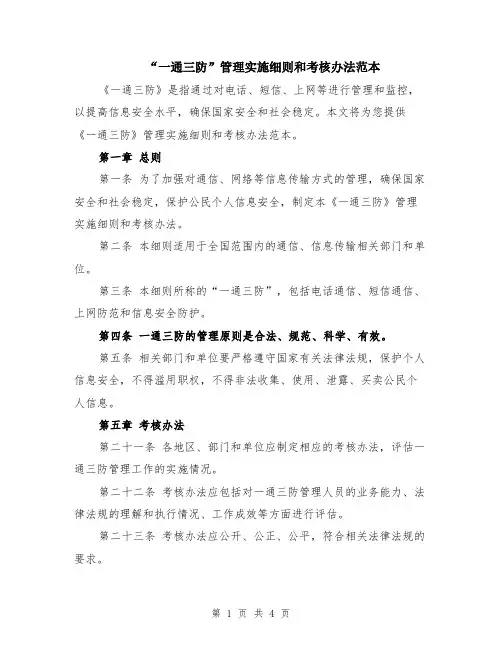 “一通三防”管理实施细则和考核办法范本

《一通三防》是指通过对电话、短信、上网等进行管理和监控，以提高信息安全水平，确保国家安全和社会稳定。本文将为您提供《一通三防》管理实施细则和考核办法范本。

第一章 总则

第一条 为了加强对通信、网络等信息传输方式的管理，确保国家安全和社会稳定，保护公民个人信息安全，制定本《一通三防》管理实施细则和考核办法。

第二条 本细则适用于全国范围内的通信、信息传输相关部门和单位。

第三条 本细则所称的“一通三防”，包括电话通信、短信通信、上网防范和信息安全防护。

第四条 一通三防的管理原则是合法、规范、科学、有效。

第五条 相关部门和单位要严格遵守国家有关法律法规，保护个人信息安全，不得滥用职权，不得非法收集、使用、泄露、买卖公民个人信息。

第五章 考核办法

第二十一条 各地区、部门和单位应制定相应的考核办法，评估一通三防管理工作的实施情况。

第二十二条 考核办法应包括对一通三防管理人员的业务能力、法律法规的理解和执行情况、工作成效等方面进行评估。

第二十三条 考核办法应公开、公正、公平，符合相关法律法规的要求。

第 1 页 共 4 页